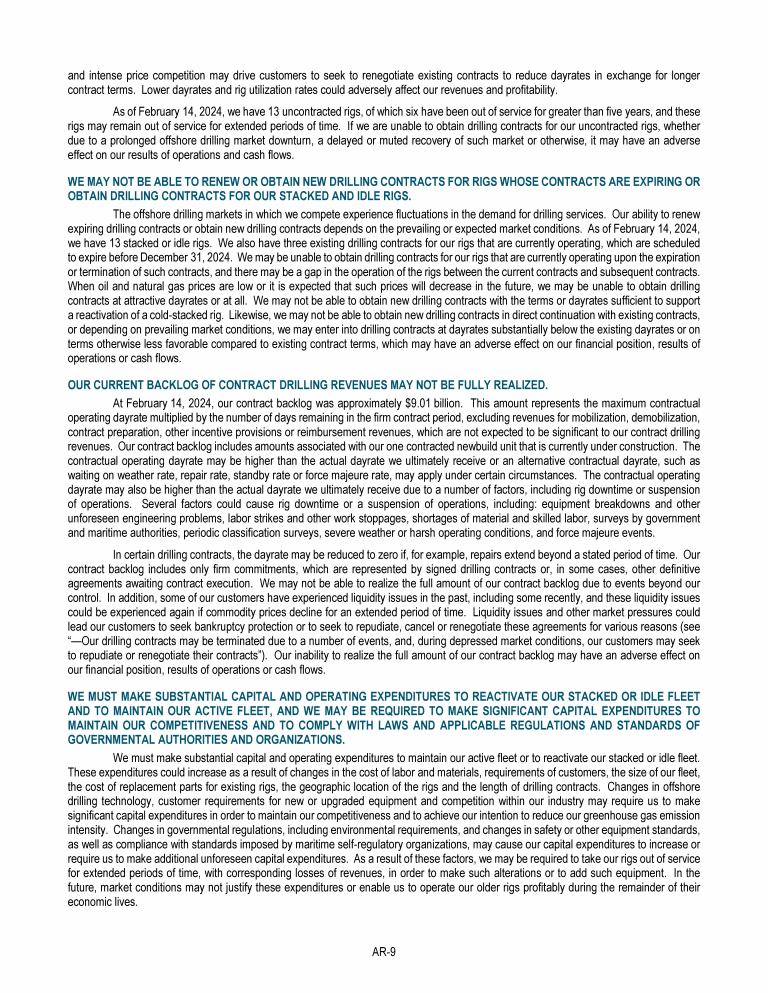 and intense price competition may drive customers to seek to renegotiate existing contracts to reduce dayrates in exchange for longer contract terms. Lower dayrates and rig utilization rates could adversely affect our revenues and profitability.

As of February 14, 2024, we have 13 uncontracted rigs, of which six have been out of service for greater than five years, and these rigs may remain out of service for extended periods of time. If we are unable to obtain drilling contracts for our uncontracted rigs, whether due to a prolonged offshore drilling market downturn, a delayed or muted recovery of such market or otherwise, it may have an adverse effect on our results of operations and cash flows.

WE MAY NOT BE ABLE TO RENEW OR OBTAIN NEW DRILLING CONTRACTS FOR RIGS WHOSE CONTRACTS ARE EXPIRING OR OBTAIN DRILLING CONTRACTS FOR OUR STACKED AND IDLE RIGS.

The offshore drilling markets in which we compete experience fluctuations in the demand for drilling services. Our ability to renew expiring drilling contracts or obtain new drilling contracts depends on the prevailing or expected market conditions. As of February 14, 2024, we have 13 stacked or idle rigs. We also have three existing drilling contracts for our rigs that are currently operating, which are scheduled to expire before December 31, 2024. We may be unable to obtain drilling contracts for our rigs that are currently operating upon the expiration or termination of such contracts, and there may be a gap in the operation of the rigs between the current contracts and subsequent contracts. When oil and natural gas prices are low or it is expected that such prices will decrease in the future, we may be unable to obtain drilling contracts at attractive dayrates or at all. We may not be able to obtain new drilling contracts with the terms or dayrates sufficient to support a reactivation of a cold-stacked rig. Likewise, we may not be able to obtain new drilling contracts in direct continuation with existing contracts, or depending on prevailing market conditions, we may enter into drilling contracts at dayrates substantially below the existing dayrates or on terms otherwise less favorable compared to existing contract terms, which may have an adverse effect on our financial position, results of operations or cash flows.

OUR CURRENT BACKLOG OF CONTRACT DRILLING REVENUES MAY NOT BE FULLY REALIZED.

At February 14, 2024, our contract backlog was approximately $9.01 billion. This amount represents the maximum contractual operating dayrate multiplied by the number of days remaining in the firm contract period, excluding revenues for mobilization, demobilization, contract preparation, other incentive provisions or reimbursement revenues, which are not expected to be significant to our contract drilling revenues. Our contract backlog includes amounts associated with our one contracted newbuild unit that is currently under construction. The contractual operating dayrate may be higher than the actual dayrate we ultimately receive or an alternative contractual dayrate, such as waiting on weather rate, repair rate, standby rate or force majeure rate, may apply under certain circumstances. The contractual operating dayrate may also be higher than the actual dayrate we ultimately receive due to a number of factors, including rig downtime or suspension of operations. Several factors could cause rig downtime or a suspension of operations, including: equipment breakdowns and other unforeseen engineering problems, labor strikes and other work stoppages, shortages of material and skilled labor, surveys by government and maritime authorities, periodic classification surveys, severe weather or harsh operating conditions, and force majeure events.

In certain drilling contracts, the dayrate may be reduced to zero if, for example, repairs extend beyond a stated period of time. Our contract backlog includes only firm commitments, which are represented by signed drilling contracts or, in some cases, other definitive agreements awaiting contract execution. We may not be able to realize the full amount of our contract backlog due to events beyond our control. In addition, some of our customers have experienced liquidity issues in the past, including some recently, and these liquidity issues could be experienced again if commodity prices decline for an extended period of time. Liquidity issues and other market pressures could lead our customers to seek bankruptcy protection or to seek to repudiate, cancel or renegotiate these agreements for various reasons (see "—Our drilling contracts may be terminated due to a number of events, and, during depressed market conditions, our customers may seek to repudiate or renegotiate their contracts"). Our inability to realize the full amount of our contract backlog may have an adverse effect on our financial position, results of operations or cash flows.

WE MUST MAKE SUBSTANTIAL CAPITAL AND OPERATING EXPENDITURES TO REACTIVATE OUR STACKED OR IDLE FLEET AND TO MAINTAIN OUR ACTIVE FLEET, AND WE MAY BE REQUIRED TO MAKE SIGNIFICANT CAPITAL EXPENDITURES TO MAINTAIN OUR COMPETITIVENESS AND TO COMPLY WITH LAWS AND APPLICABLE REGULATIONS AND STANDARDS OF GOVERNMENTAL AUTHORITIES AND ORGANIZATIONS.

We must make substantial capital and operating expenditures to maintain our active fleet or to reactivate our stacked or idle fleet. These expenditures could increase as a result of changes in the cost of labor and materials, requirements of customers, the size of our fleet, the cost of replacement parts for existing rigs, the geographic location of the rigs and the length of drilling contracts. Changes in offshore drilling technology, customer requirements for new or upgraded equipment and competition within our industry may require us to make significant capital expenditures in order to maintain our competitiveness and to achieve our intention to reduce our greenhouse gas emission intensity. Changes in governmental regulations, including environmental requirements, and changes in safety or other equipment standards, as well as compliance with standards imposed by maritime self-regulatory organizations, may cause our capital expenditures to increase or require us to make additional unforeseen capital expenditures. As a result of these factors, we may be required to take our rigs out of service for extended periods of time, with corresponding losses of revenues, in order to make such alterations or to add such equipment. In the future, market conditions may not justify these expenditures or enable us to operate our older rigs profitably during the remainder of their economic lives.

AR-9